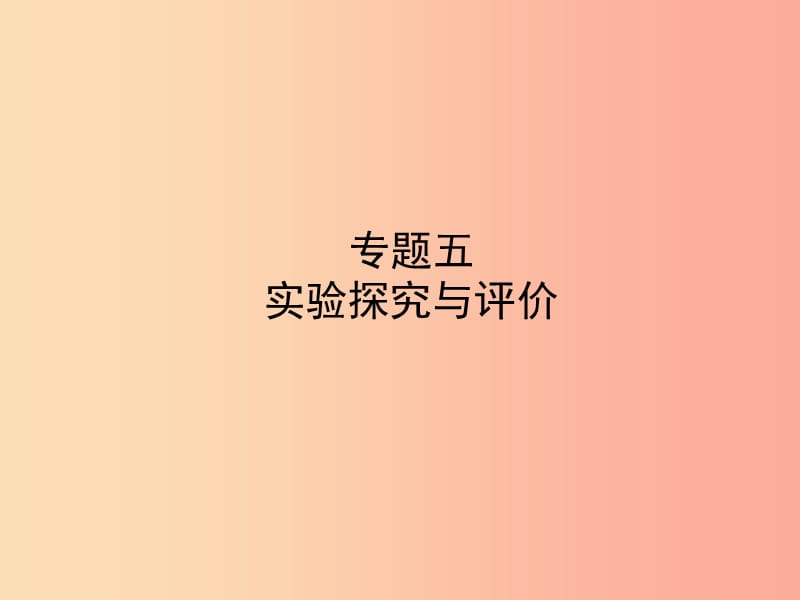 专题五
实验探究与评价